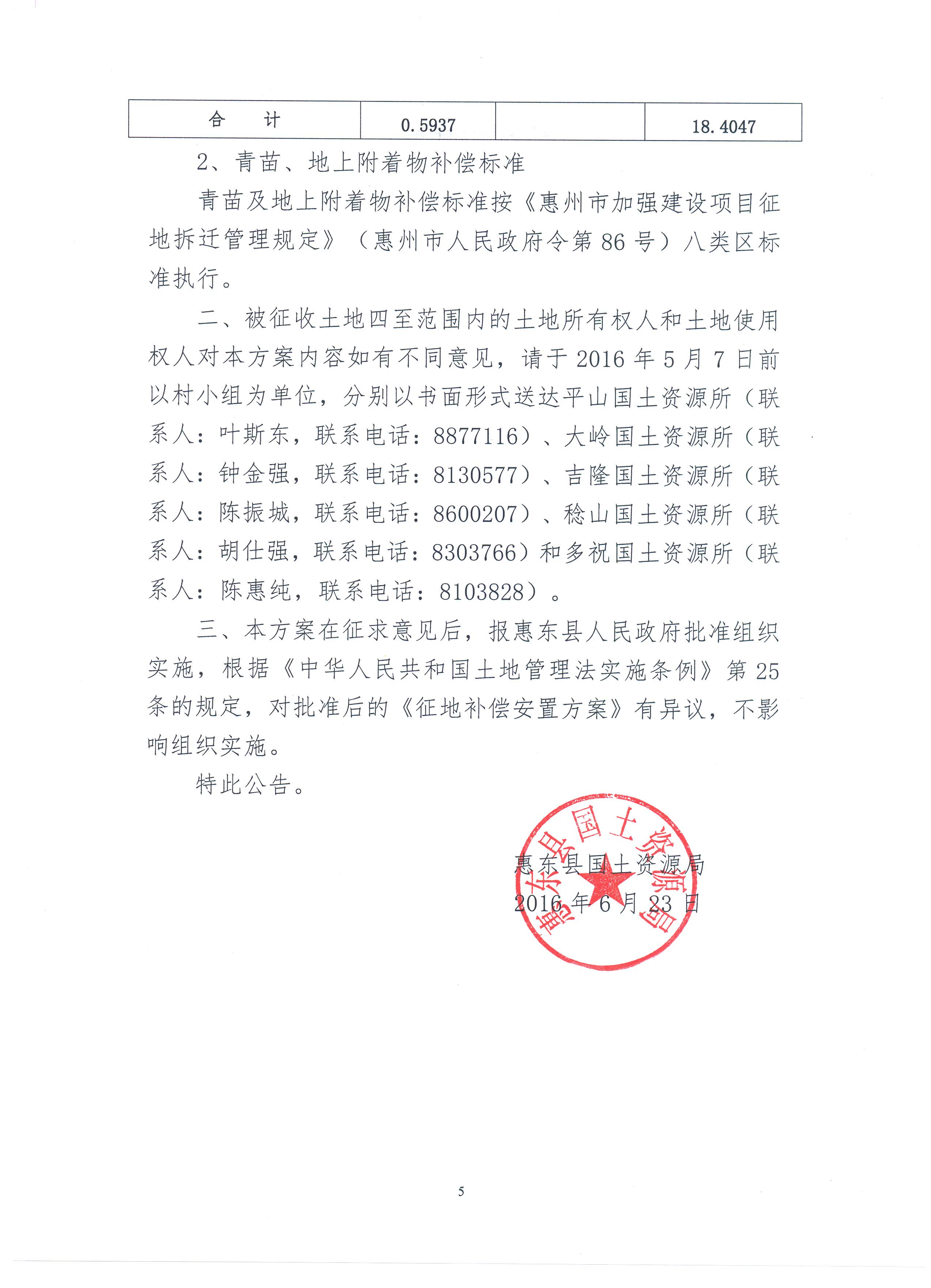 | 合　　计 | 0.5937 |  | 18.4047 |
|---|---|---|---|

2、青苗、地上附着物补偿标准

青苗及地上附着物补偿标准按《惠州市加强建设项目征地拆迁管理规定》（惠州市人民政府令第86号）八类区标准执行。

二、被征收土地四至范围内的土地所有权人和土地使用权人对本方案内容如有不同意见，请于2016年5月7日前以村小组为单位，分别以书面形式送达平山国土资源所（联系人：叶斯东，联系电话：8877116）、大岭国土资源所（联系人：钟金强，联系电话：8130577）、吉隆国土资源所（联系人：陈振城，联系电话：8600207）、稔山国土资源所（联系人：胡仕强，联系电话：8303766）和多祝国土资源所（联系人：陈惠纯，联系电话：8103828）。

三、本方案在征求意见后，报惠东县人民政府批准组织实施，根据《中华人民共和国土地管理法实施条例》第25条的规定，对批准后的《征地补偿安置方案》有异议，不影响组织实施。

特此公告。

惠东县国土资源局
2016年6月23日

惠东县国土资源局

5